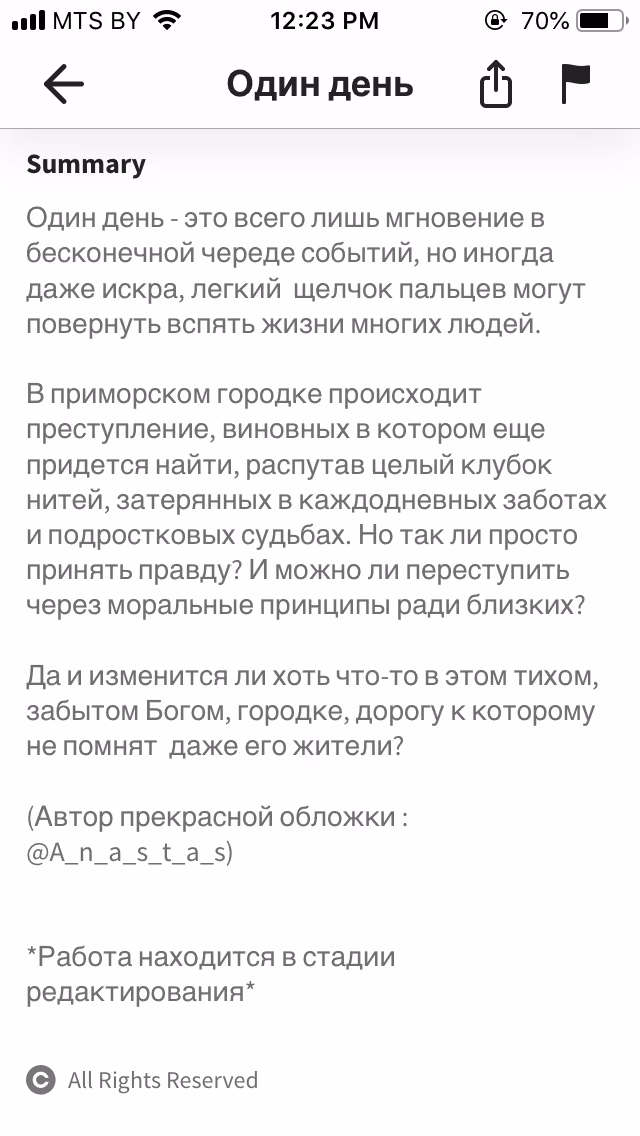 MTS BY 12:23 PM 70%

Один день

Summary

Один день - это всего лишь мгновение в бесконечной череде событий, но иногда даже искра, легкий щелчок пальцев могут повернуть вспять жизни многих людей.

В приморском городке происходит преступление, виновных в котором еще придется найти, распутав целый клубок нитей, затерянных в каждодневных заботах и подростковых судьбах. Но так ли просто принять правду? И можно ли переступить через моральные принципы ради близких?

Да и изменится ли хоть что-то в этом тихом, забытом Богом, городке, дорогу к которому не помнят даже его жители?

(Автор прекрасной обложки : @A_n_a_s_t_a_s)

*Работа находится в стадии редактирования*

All Rights Reserved